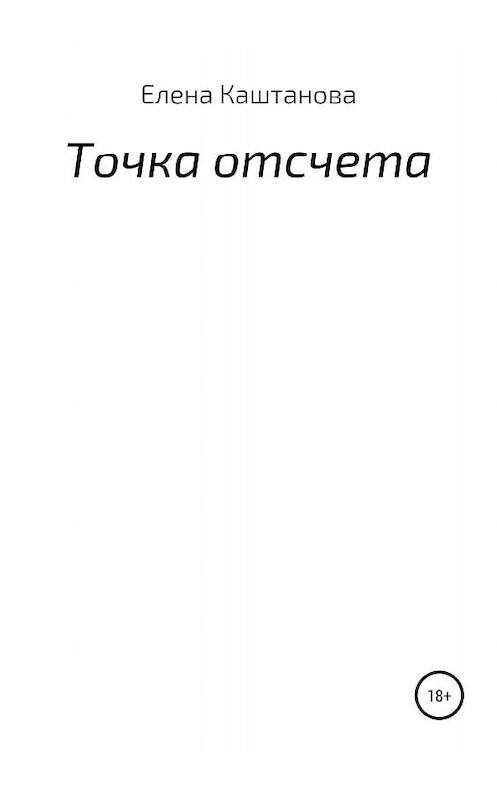 Елена Каштанова

Точка отсчета

18+